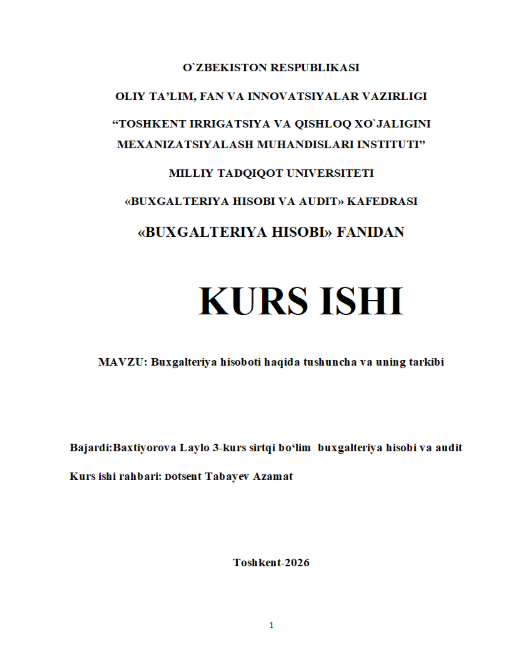 O`ZBEKISTON RESPUBLIKASI

OLIY TA'LIM, FAN VA INNOVATSIYALAR VAZIRLIGI

"TOSHKENT IRRIGATSIYA VA QISHLOQ XO`JALIGINI MEXANIZATSIYALASH MUHANDISLARI INSTITUTI"

MILLIY TADQIQOT UNIVERSITETI

«BUXGALTERIYA HISOBI VA AUDIT» KAFEDRASI

«BUXGALTERIYA HISOBI» FANIDAN

KURS ISHI

MAVZU: Buxgalteriya hisoboti haqida tushuncha va uning tarkibi

Bajardi:Baxtiyorova Laylo 3-kurs sirtqi bo'lim buxgalteriya hisobi va audit

Kurs ishi rahbari: Dotsent Tabayev Azamat

Toshkent-2026

1